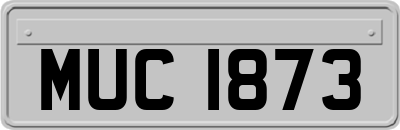 MUC 1873